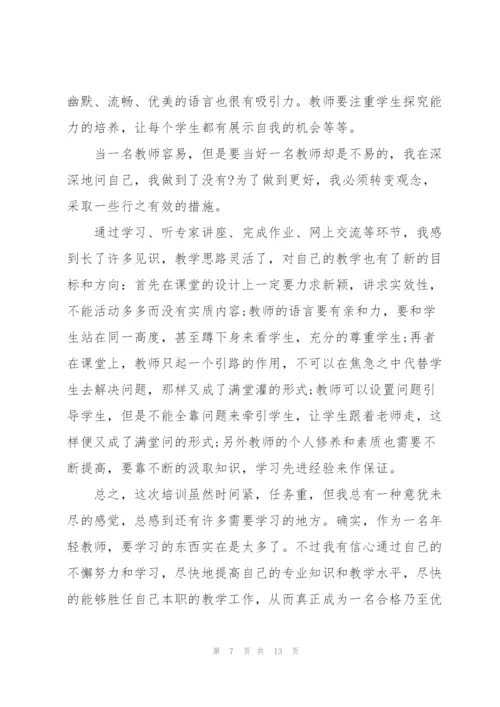 幽默、流畅、优美的语言也很有吸引力。教师要注重学生探究能力的培养，让每个学生都有展示自我的机会等等。

当一名教师容易，但是要当好一名教师却是不易的，我在深深地问自己，我做到了没有?为了做到更好，我必须转变观念，采取一些行之有效的措施。

通过学习、听专家讲座、完成作业、网上交流等环节，我感到长了许多见识，教学思路灵活了，对自己的教学也有了新的目标和方向：首先在课堂的设计上一定要力求新颖，讲求实效性，不能活动多多而没有实质内容;教师的语言要有亲和力，要和学生站在同一高度，甚至蹲下身来看学生，充分的尊重学生;再者在课堂上，教师只起一个引路的作用，不可以在焦急之中代替学生去解决问题，那样又成了满堂灌的形式;教师可以设置问题引导学生，但是不能全靠问题来牵引学生，让学生跟着老师走，这样便又成了满堂问的形式;另外教师的个人修养和素质也需要不断提高，要靠不断的汲取知识，学习先进经验来作保证。

总之，这次培训虽然时间紧，任务重，但我总有一种意犹未尽的感觉，总感到还有许多需要学习的地方。确实，作为一名年轻教师，要学习的东西实在是太多了。不过我有信心通过自己的不懈努力和学习，尽快地提高自己的专业知识和教学水平，尽快的能够胜任自己本职的教学工作，从而真正成为一名合格乃至优

第 7 页 共 13 页